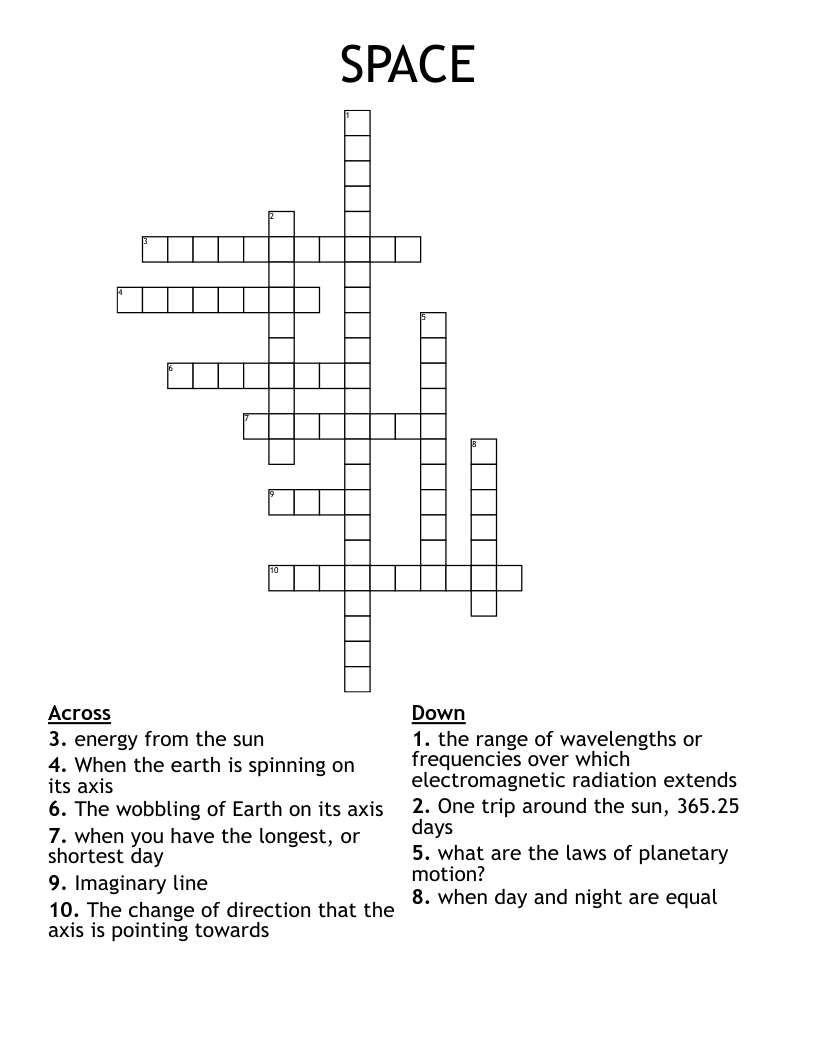 SPACE

1
2
3
4
5
6
7
8
9
10

Across
3. energy from the sun
4. When the earth is spinning on its axis
6. The wobbling of Earth on its axis
7. when you have the longest, or shortest day
9. Imaginary line
10. The change of direction that the axis is pointing towards

Down
1. the range of wavelengths or frequencies over which electromagnetic radiation extends
2. One trip around the sun, 365.25 days
5. what are the laws of planetary motion?
8. when day and night are equal